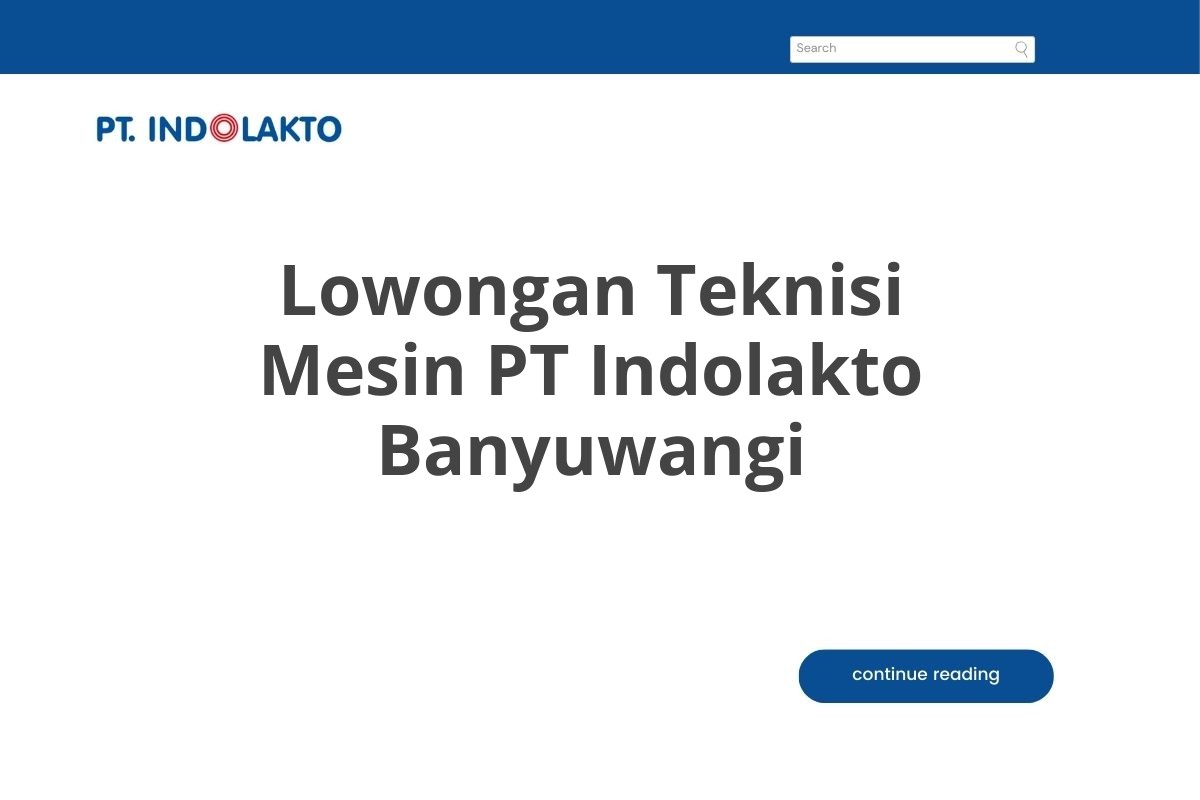 Search

PT. INDOLAKTO

Lowongan Teknisi Mesin PT Indolakto Banyuwangi

continue reading